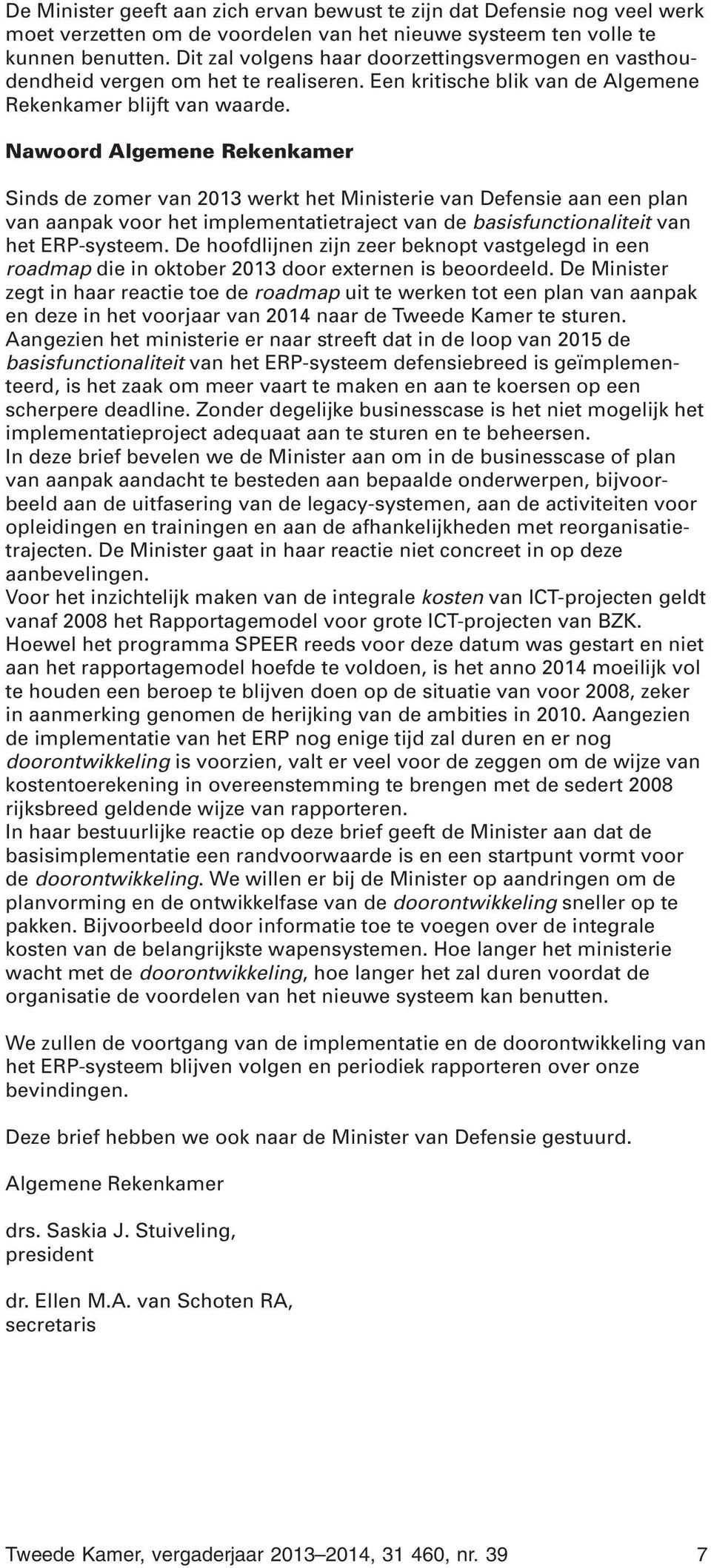 De Minister geeft aan zich ervan bewust te zijn dat Defensie nog veel werk moet verzetten om de voordelen van het nieuwe systeem ten volle te kunnen benutten. Dit zal volgens haar doorzettingsvermogen en vasthoudendheid vergen om het te realiseren. Een kritische blik van de Algemene Rekenkamer blijft van waarde.

Nawoord Algemene Rekenkamer

Sinds de zomer van 2013 werkt het Ministerie van Defensie aan een plan van aanpak voor het implementatietraject van de basisfunctionaliteit van het ERP-systeem. De hoofdlijnen zijn zeer beknopt vastgelegd in een roadmap die in oktober 2013 door externen is beoordeeld. De Minister zegt in haar reactie toe de roadmap uit te werken tot een plan van aanpak en deze in het voorjaar van 2014 naar de Tweede Kamer te sturen. Aangezien het ministerie er naar streeft dat in de loop van 2015 de basisfunctionaliteit van het ERP-systeem defensiebreed is geïmplementeerd, is het zaak om meer vaart te maken en aan te koersen op een scherpere deadline. Zonder degelijke businesscase is het niet mogelijk het implementatieproject adequaat aan te sturen en te beheersen.
In deze brief bevelen we de Minister aan om in de businesscase of plan van aanpak aandacht te besteden aan bepaalde onderwerpen, bijvoorbeeld aan de uitfasering van de legacy-systemen, aan de activiteiten voor opleidingen en trainingen en aan de afhankelijkheden met reorganisatietrajecten. De Minister gaat in haar reactie niet concreet in op deze aanbevelingen.
Voor het inzichtelijk maken van de integrale kosten van ICT-projecten geldt vanaf 2008 het Rapportagemodel voor grote ICT-projecten van BZK. Hoewel het programma SPEER reeds voor deze datum was gestart en niet aan het rapportagemodel hoefde te voldoen, is het anno 2014 moeilijk vol te houden een beroep te blijven doen op de situatie van voor 2008, zeker in aanmerking genomen de herijking van de ambities in 2010. Aangezien de implementatie van het ERP nog enige tijd zal duren en er nog doorontwikkeling is voorzien, valt er veel voor de zeggen om de wijze van kostentoerekening in overeenstemming te brengen met de sedert 2008 rijksbreed geldende wijze van rapporteren.
In haar bestuurlijke reactie op deze brief geeft de Minister aan dat de basisimplementatie een randvoorwaarde is en een startpunt vormt voor de doorontwikkeling. We willen er bij de Minister op aandringen om de planvorming en de ontwikkelfase van de doorontwikkeling sneller op te pakken. Bijvoorbeeld door informatie toe te voegen over de integrale kosten van de belangrijkste wapensystemen. Hoe langer het ministerie wacht met de doorontwikkeling, hoe langer het zal duren voordat de organisatie de voordelen van het nieuwe systeem kan benutten.

We zullen de voortgang van de implementatie en de doorontwikkeling van het ERP-systeem blijven volgen en periodiek rapporteren over onze bevindingen.

Deze brief hebben we ook naar de Minister van Defensie gestuurd.

Algemene Rekenkamer

drs. Saskia J. Stuiveling,
president

dr. Ellen M.A. van Schoten RA,
secretaris

Tweede Kamer, vergaderjaar 2013–2014, 31 460, nr. 39 7